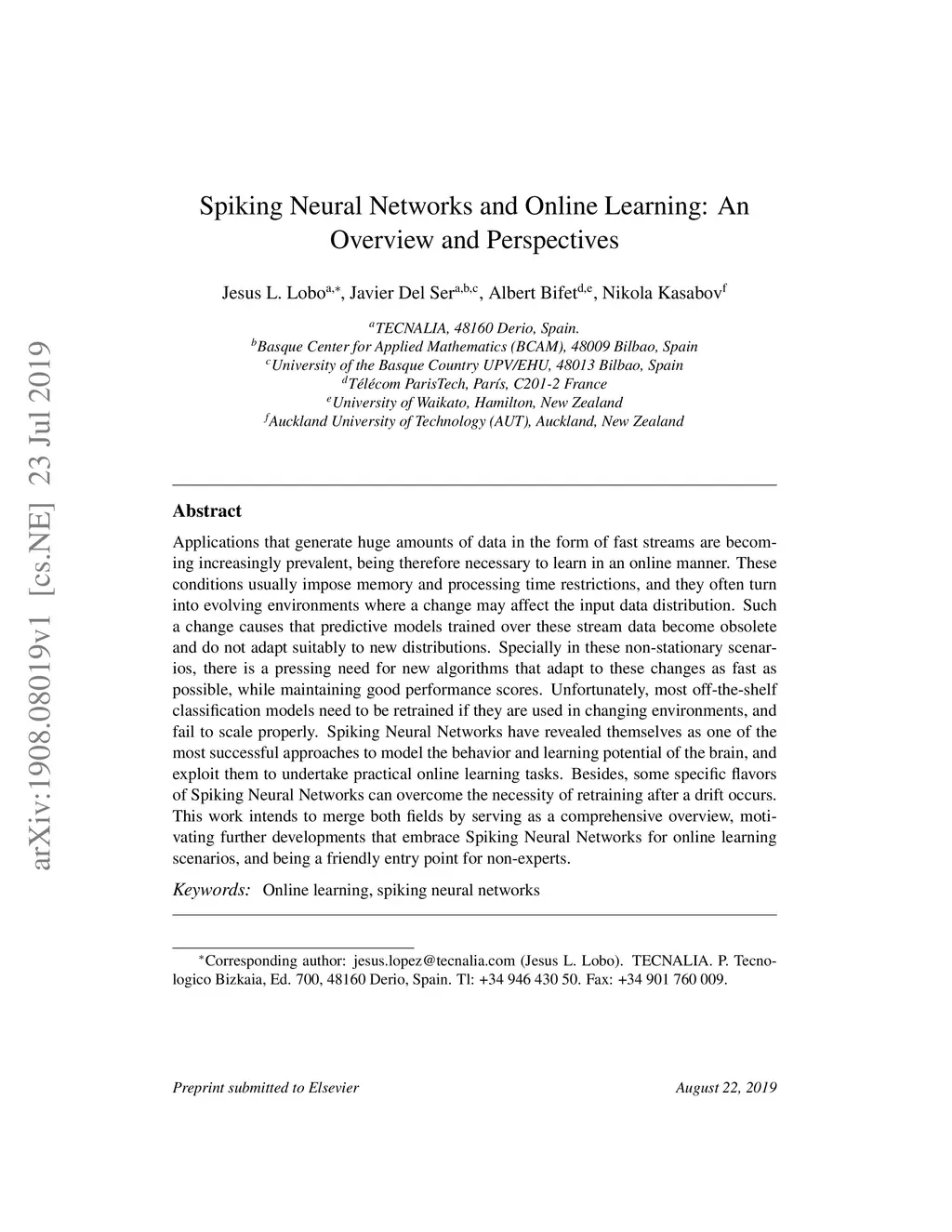 arXiv:1908.08019v1 [cs.NE] 23 Jul 2019

Spiking Neural Networks and Online Learning: An Overview and Perspectives

Jesus L. Lobo$^{a,*}$, Javier Del Ser$^{a,b,c}$, Albert Bifet$^{d,e}$, Nikola Kasabov$^{f}$

$^{a}$TECNALIA, 48160 Derio, Spain.
$^{b}$Basque Center for Applied Mathematics (BCAM), 48009 Bilbao, Spain
$^{c}$University of the Basque Country UPV/EHU, 48013 Bilbao, Spain
$^{d}$Télécom ParisTech, París, C201-2 France
$^{e}$University of Waikato, Hamilton, New Zealand
$^{f}$Auckland University of Technology (AUT), Auckland, New Zealand

Abstract

Applications that generate huge amounts of data in the form of fast streams are becoming increasingly prevalent, being therefore necessary to learn in an online manner. These conditions usually impose memory and processing time restrictions, and they often turn into evolving environments where a change may affect the input data distribution. Such a change causes that predictive models trained over these stream data become obsolete and do not adapt suitably to new distributions. Specially in these non-stationary scenarios, there is a pressing need for new algorithms that adapt to these changes as fast as possible, while maintaining good performance scores. Unfortunately, most off-the-shelf classification models need to be retrained if they are used in changing environments, and fail to scale properly. Spiking Neural Networks have revealed themselves as one of the most successful approaches to model the behavior and learning potential of the brain, and exploit them to undertake practical online learning tasks. Besides, some specific flavors of Spiking Neural Networks can overcome the necessity of retraining after a drift occurs. This work intends to merge both fields by serving as a comprehensive overview, motivating further developments that embrace Spiking Neural Networks for online learning scenarios, and being a friendly entry point for non-experts.

Keywords: Online learning, spiking neural networks

$^{*}$Corresponding author: jesus.lopez@tecnalia.com (Jesus L. Lobo). TECNALIA. P. Tecnologico Bizkaia, Ed. 700, 48160 Derio, Spain. Tl: +34 946 430 50. Fax: +34 901 760 009.

Preprint submitted to Elsevier

August 22, 2019